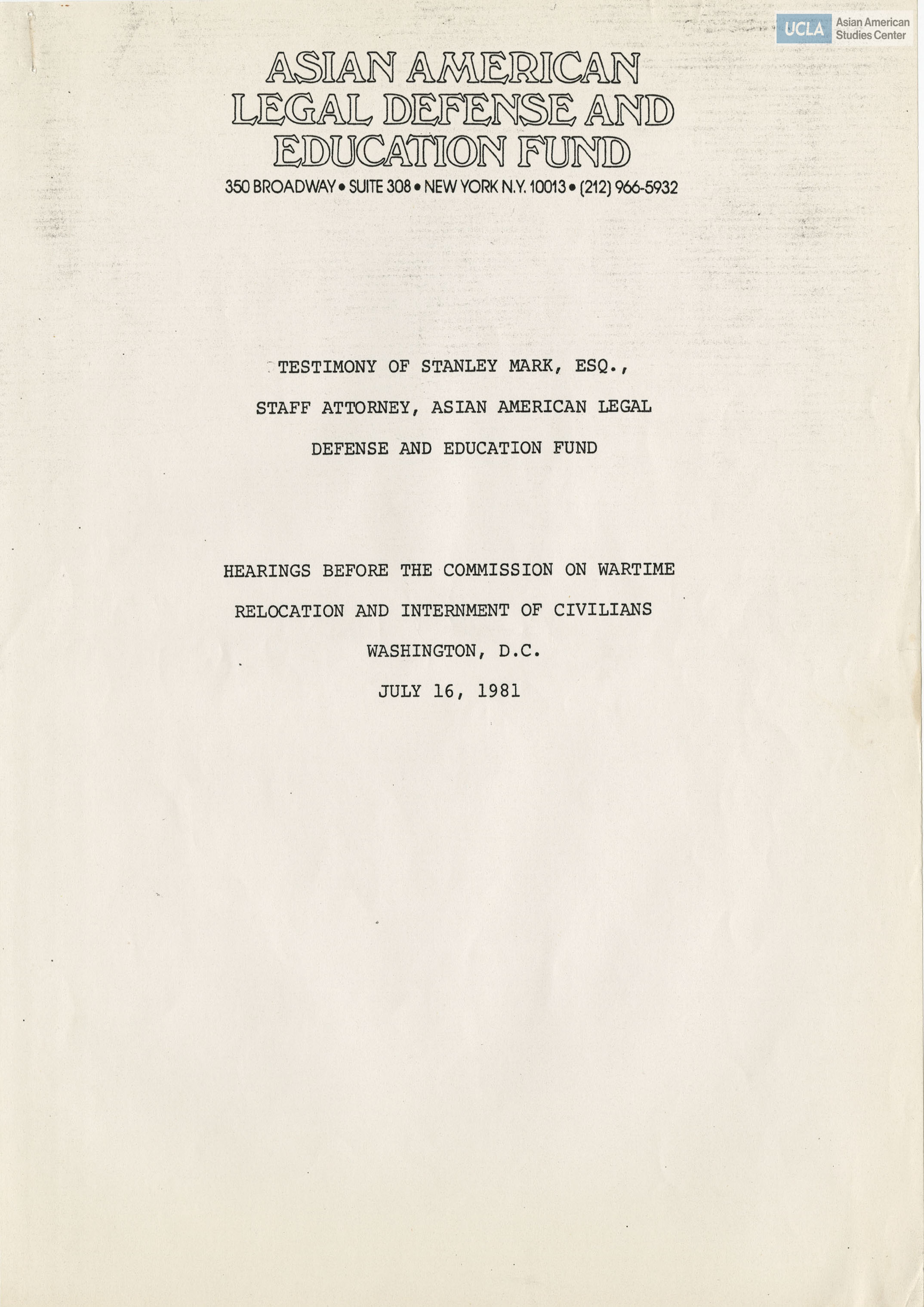 UCLA Asian American Studies Center

ASIAN AMERICAN LEGAL DEFENSE AND EDUCATION FUND

350 BROADWAY • SUITE 308 • NEW YORK N.Y. 10013 • (212) 966-5932

TESTIMONY OF STANLEY MARK, ESQ., STAFF ATTORNEY, ASIAN AMERICAN LEGAL DEFENSE AND EDUCATION FUND

HEARINGS BEFORE THE COMMISSION ON WARTIME RELOCATION AND INTERNMENT OF CIVILIANS

WASHINGTON, D.C.

JULY 16, 1981